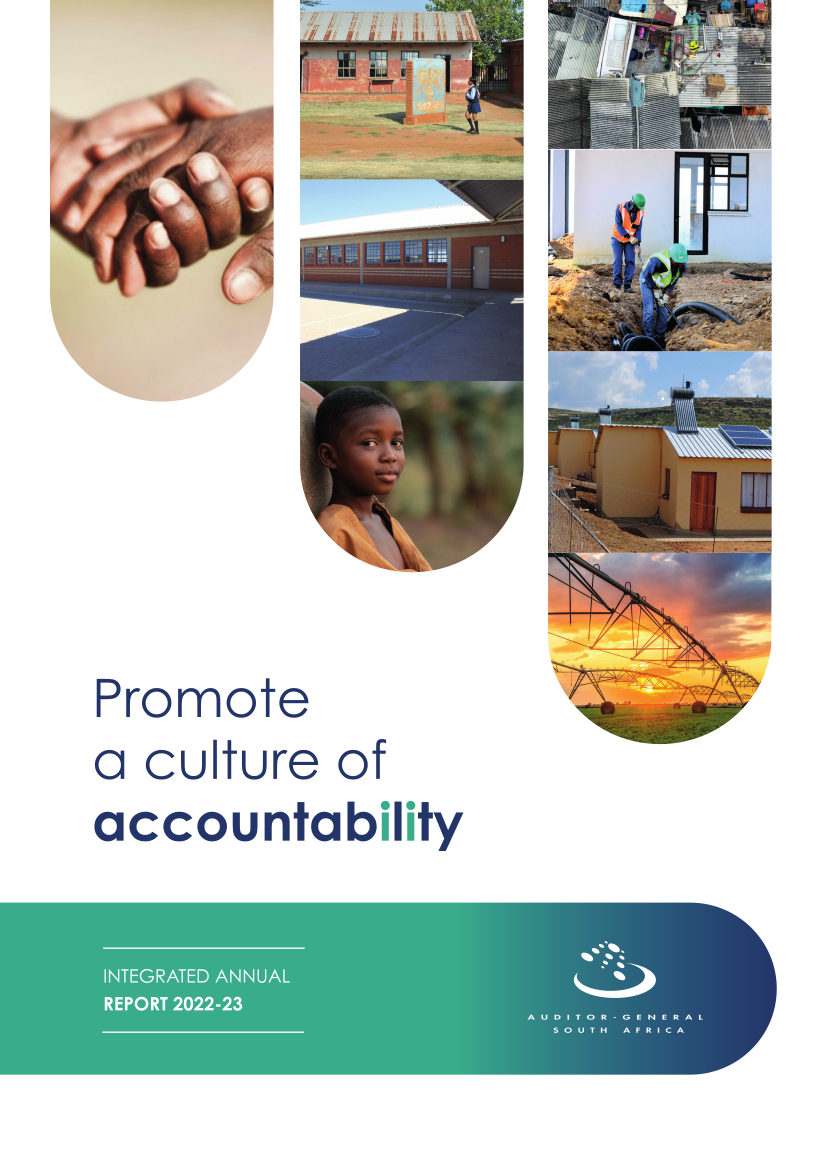 Promote
a culture of
accountability

INTEGRATED ANNUAL
REPORT 2022-23

AUDITOR-GENERAL
SOUTH AFRICA